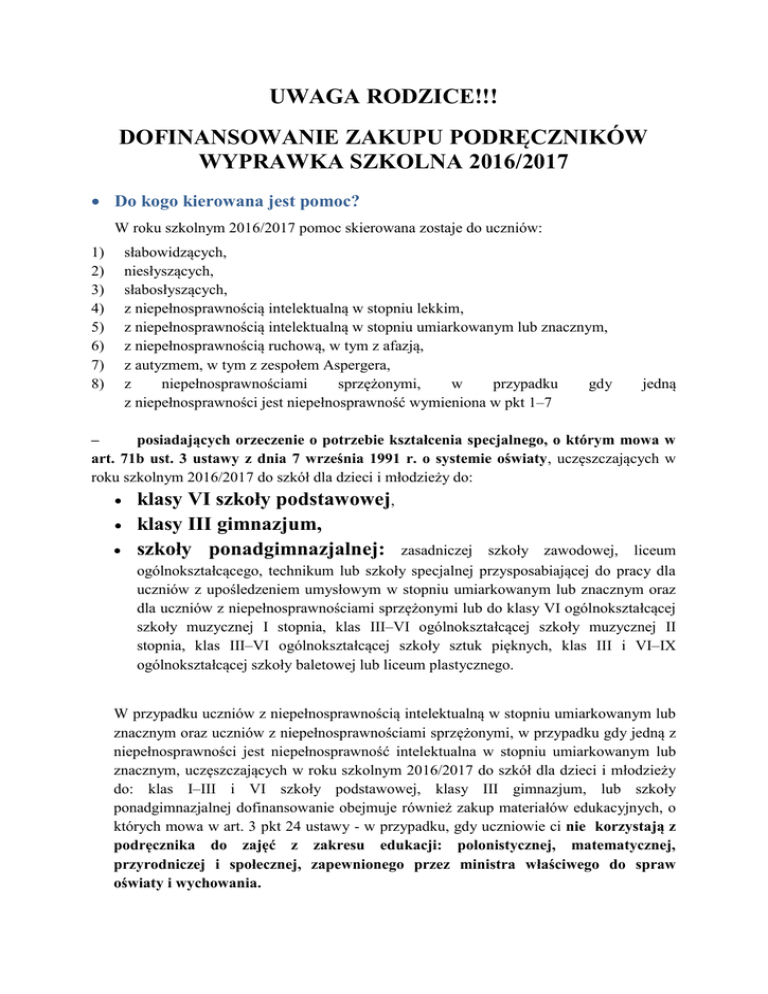 UWAGA RODZICE!!!

DOFINANSOWANIE ZAKUPU PODRĘCZNIKÓW WYPRAWKA SZKOLNA 2016/2017

• Do kogo kierowana jest pomoc?

W roku szkolnym 2016/2017 pomoc skierowana zostaje do uczniów:

1) słabowidzących,
2) niesłyszących,
3) słabosłyszących,
4) z niepełnosprawnością intelektualną w stopniu lekkim,
5) z niepełnosprawnością intelektualną w stopniu umiarkowanym lub znacznym,
6) z niepełnosprawnością ruchową, w tym z afazją,
7) z autyzmem, w tym z zespołem Aspergera,
8) z niepełnosprawnościami sprzężonymi, w przypadku gdy jedną z niepełnosprawności jest niepełnosprawność wymieniona w pkt 1–7

– posiadających orzeczenie o potrzebie kształcenia specjalnego, o którym mowa w art. 71b ust. 3 ustawy z dnia 7 września 1991 r. o systemie oświaty, uczęszczających w roku szkolnym 2016/2017 do szkół dla dzieci i młodzieży do:

• klasy VI szkoły podstawowej,
• klasy III gimnazjum,
• szkoły ponadgimnazjalnej: zasadniczej szkoły zawodowej, liceum ogólnokształcącego, technikum lub szkoły specjalnej przysposabiającej do pracy dla uczniów z upośledzeniem umysłowym w stopniu umiarkowanym lub znacznym oraz dla uczniów z niepełnosprawnościami sprzężonymi lub do klasy VI ogólnokształcącej szkoły muzycznej I stopnia, klas III–VI ogólnokształcącej szkoły muzycznej II stopnia, klas III–VI ogólnokształcącej szkoły sztuk pięknych, klas III i VI–IX ogólnokształcącej szkoły baletowej lub liceum plastycznego.

W przypadku uczniów z niepełnosprawnością intelektualną w stopniu umiarkowanym lub znacznym oraz uczniów z niepełnosprawnościami sprzężonymi, w przypadku gdy jedną z niepełnosprawności jest niepełnosprawność intelektualna w stopniu umiarkowanym lub znacznym, uczęszczających w roku szkolnym 2016/2017 do szkół dla dzieci i młodzieży do: klas I–III i VI szkoły podstawowej, klasy III gimnazjum, lub szkoły ponadgimnazjalnej dofinansowanie obejmuje również zakup materiałów edukacyjnych, o których mowa w art. 3 pkt 24 ustawy - w przypadku, gdy uczniowie ci nie korzystają z podręcznika do zajęć z zakresu edukacji: polonistycznej, matematycznej, przyrodniczej i społecznej, zapewnionego przez ministra właściwego do spraw oświaty i wychowania.